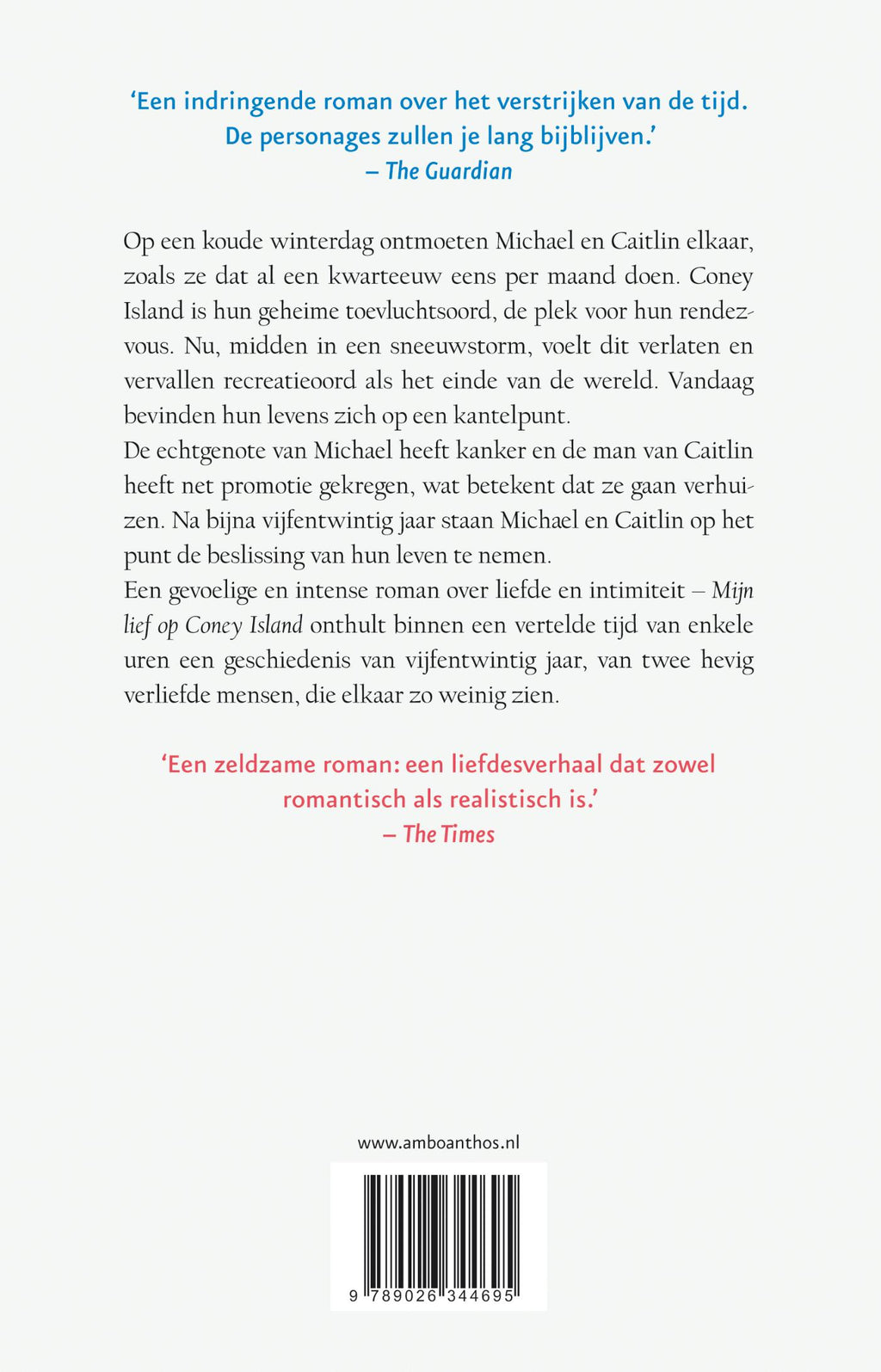 ‘Een indringende roman over het verstrijken van de tijd. De personages zullen je lang bijblijven.’
– The Guardian

Op een koude winterdag ontmoeten Michael en Caitlin elkaar, zoals ze dat al een kwarteeuw eens per maand doen. Coney Island is hun geheime toevluchtsoord, de plek voor hun rendezvous. Nu, midden in een sneeuwstorm, voelt dit verlaten en vervallen recreatieoord als het einde van de wereld. Vandaag bevinden hun levens zich op een kantelpunt.
De echtgenote van Michael heeft kanker en de man van Caitlin heeft net promotie gekregen, wat betekent dat ze gaan verhuizen. Na bijna vijfentwintig jaar staan Michael en Caitlin op het punt de beslissing van hun leven te nemen.
Een gevoelige en intense roman over liefde en intimiteit – Mijn lief op Coney Island onthult binnen een vertelde tijd van enkele uren een geschiedenis van vijfentwintig jaar, van twee hevig verliefde mensen, die elkaar zo weinig zien.

‘Een zeldzame roman: een liefdesverhaal dat zowel romantisch als realistisch is.’
– The Times

www.amboanthos.nl

9 789026 344695